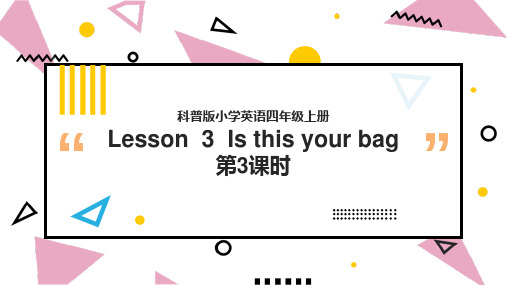 科普版小学英语四年级上册

“ Lesson 3 Is this your bag ”

第3课时